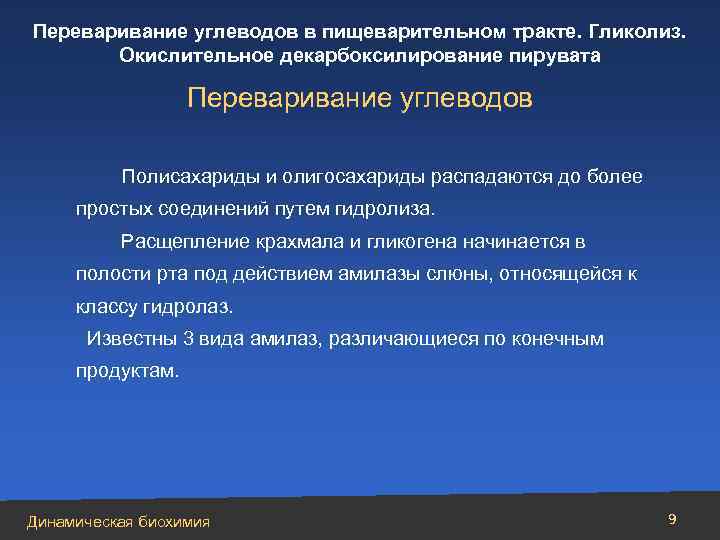 Переваривание углеводов в пищеварительном тракте. Гликолиз. Окислительное декарбоксилирование пирувата

Переваривание углеводов

Полисахариды и олигосахариды распадаются до более простых соединений путем гидролиза.

Расщепление крахмала и гликогена начинается в полости рта под действием амилазы слюны, относящейся к классу гидролаз.

Известны 3 вида амилаз, различающиеся по конечным продуктам.

Динамическая биохимия

9